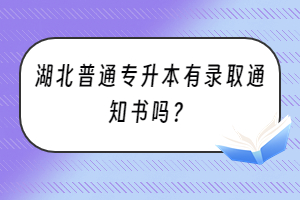 湖北普通专升本有录取通知书吗？